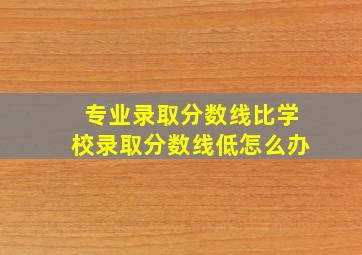 专业录取分数线比学校录取分数线低怎么办